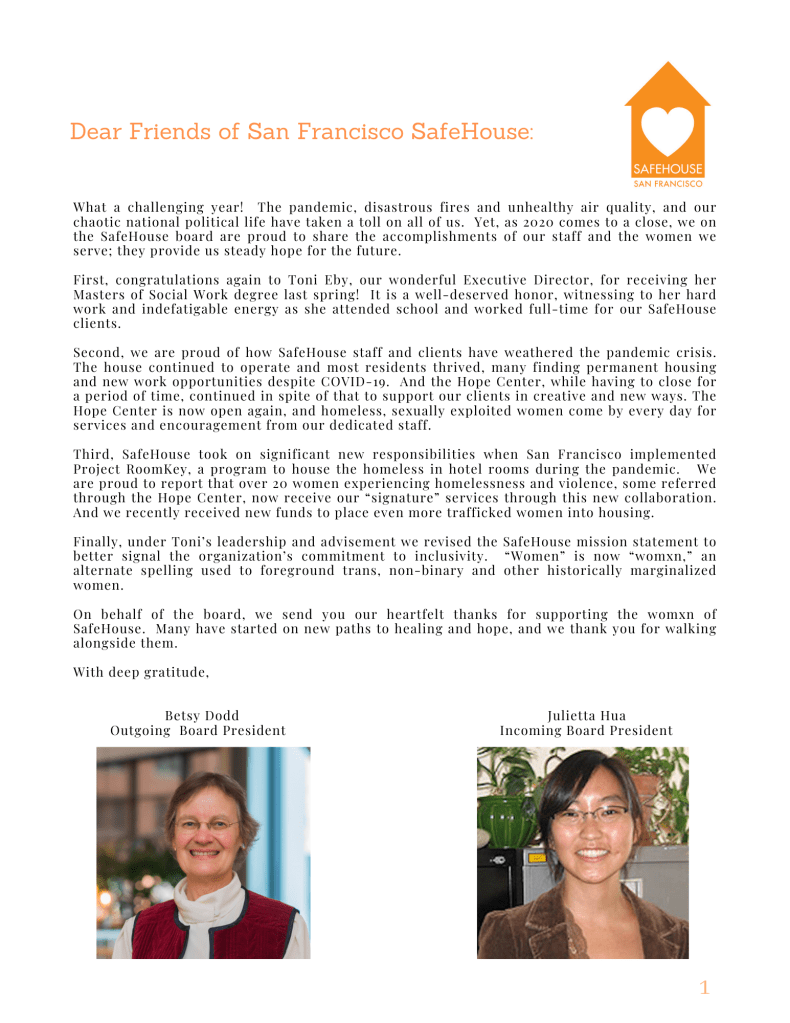 Dear Friends of San Francisco SafeHouse:

SAFEHOUSE
SAN FRANCISCO

What a challenging year! The pandemic, disastrous fires and unhealthy air quality, and our chaotic national political life have taken a toll on all of us. Yet, as 2020 comes to a close, we on the SafeHouse board are proud to share the accomplishments of our staff and the women we serve; they provide us steady hope for the future.

First, congratulations again to Toni Eby, our wonderful Executive Director, for receiving her Masters of Social Work degree last spring! It is a well-deserved honor, witnessing to her hard work and indefatigable energy as she attended school and worked full-time for our SafeHouse clients.

Second, we are proud of how SafeHouse staff and clients have weathered the pandemic crisis. The house continued to operate and most residents thrived, many finding permanent housing and new work opportunities despite COVID-19. And the Hope Center, while having to close for a period of time, continued in spite of that to support our clients in creative and new ways. The Hope Center is now open again, and homeless, sexually exploited women come by every day for services and encouragement from our dedicated staff.

Third, SafeHouse took on significant new responsibilities when San Francisco implemented Project RoomKey, a program to house the homeless in hotel rooms during the pandemic. We are proud to report that over 20 women experiencing homelessness and violence, some referred through the Hope Center, now receive our "signature" services through this new collaboration. And we recently received new funds to place even more trafficked women into housing.

Finally, under Toni's leadership and advisement we revised the SafeHouse mission statement to better signal the organization's commitment to inclusivity. "Women" is now "womxn," an alternate spelling used to foreground trans, non-binary and other historically marginalized women.

On behalf of the board, we send you our heartfelt thanks for supporting the womxn of SafeHouse. Many have started on new paths to healing and hope, and we thank you for walking alongside them.

With deep gratitude,

Betsy Dodd
Outgoing Board President

Julietta Hua
Incoming Board President

1